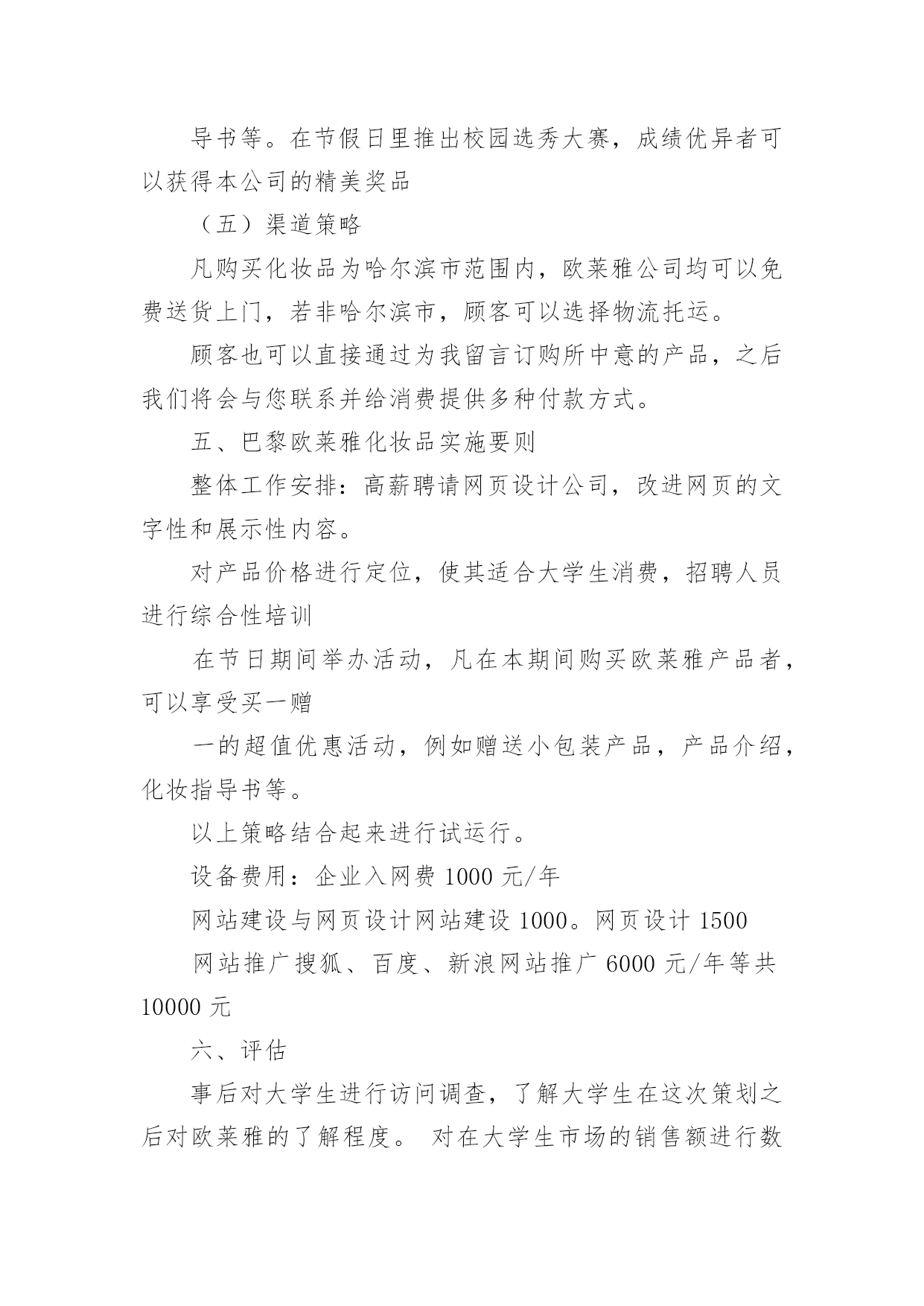 导书等。在节假日里推出校园选秀大赛，成绩优异者可以获得本公司的精美奖品

（五）渠道策略

凡购买化妆品为哈尔滨市范围内，欧莱雅公司均可以免费送货上门，若非哈尔滨市，顾客可以选择物流托运。

顾客也可以直接通过为我留言订购所中意的产品，之后我们将会与您联系并给消费提供多种付款方式。

五、巴黎欧莱雅化妆品实施要则

整体工作安排：高薪聘请网页设计公司，改进网页的文字性和展示性内容。

对产品价格进行定位，使其适合大学生消费，招聘人员进行综合性培训

在节日期间举办活动，凡在本期间购买欧莱雅产品者，可以享受买一赠

一的超值优惠活动，例如赠送小包装产品，产品介绍，化妆指导书等。

以上策略结合起来进行试运行。

设备费用：企业入网费 1000 元/年

网站建设与网页设计网站建设 1000。网页设计 1500

网站推广搜狐、百度、新浪网站推广 6000 元/年等共 10000 元

六、评估

事后对大学生进行访问调查，了解大学生在这次策划之后对欧莱雅的了解程度。 对在大学生市场的销售额进行数